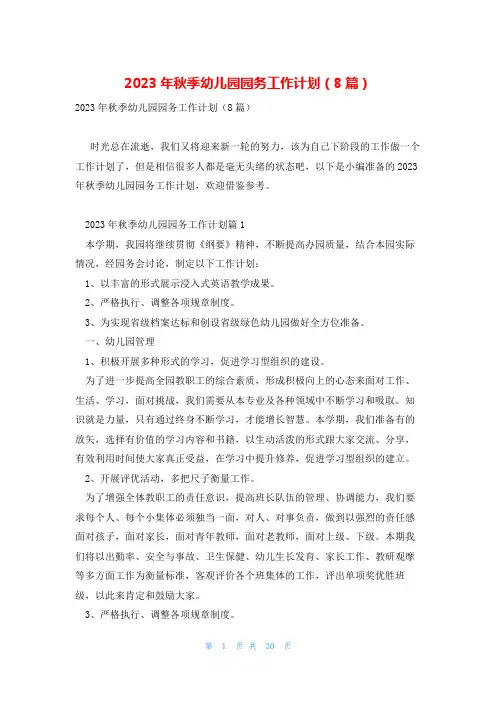 2023年秋季幼儿园园务工作计划（8篇）

2023年秋季幼儿园园务工作计划（8篇）

时光总在流逝，我们又将迎来新一轮的努力，该为自己下阶段的工作做一个工作计划了，但是相信很多人都是毫无头绪的状态吧，以下是小编准备的2023年秋季幼儿园园务工作计划，欢迎借鉴参考。

2023年秋季幼儿园园务工作计划篇1

本学期，我园将继续贯彻《纲要》精神，不断提高办园质量，结合本园实际情况，经园务会讨论，制定以下工作计划：

1、以丰富的形式展示浸入式英语教学成果。

2、严格执行、调整各项规章制度。

3、为实现省级档案达标和创设省级绿色幼儿园做好全方位准备。

一、幼儿园管理

1、积极开展多种形式的学习，促进学习型组织的建设。

为了进一步提高全园教职工的综合素质，形成积极向上的心态来面对工作、生活、学习，面对挑战，我们需要从本专业及各种领域中不断学习和吸取。知识就是力量，只有通过终身不断学习，才能增长智慧。本学期，我们准备有的放矢，选择有价值的学习内容和书籍，以生动活泼的形式跟大家交流、分享，有效利用时间使大家真正受益，在学习中提升修养，促进学习型组织的建立。

2、开展评优活动，多把尺子衡量工作。

为了增强全体教职工的责任意识，提高班长队伍的管理、协调能力，我们要求每个人、每个小集体必须独当一面，对人、对事负责，做到以强烈的责任感面对孩子，面对家长，面对青年教师，面对老教师，面对上级、下级。本期我们将以出勤率、安全与事故、卫生保健、幼儿生长发育、家长工作、教研观摩等多方面工作为衡量标准，客观评价各个班集体的工作，评出单项奖优胜班级，以此来肯定和鼓励大家。

3、严格执行、调整各项规章制度。

第 1 页 共 30 页